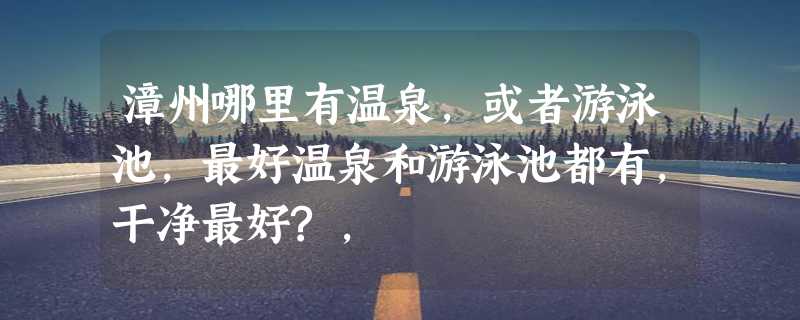 漳州哪里有温泉，或者游泳池，最好温泉和游泳池都有，干净最好？，